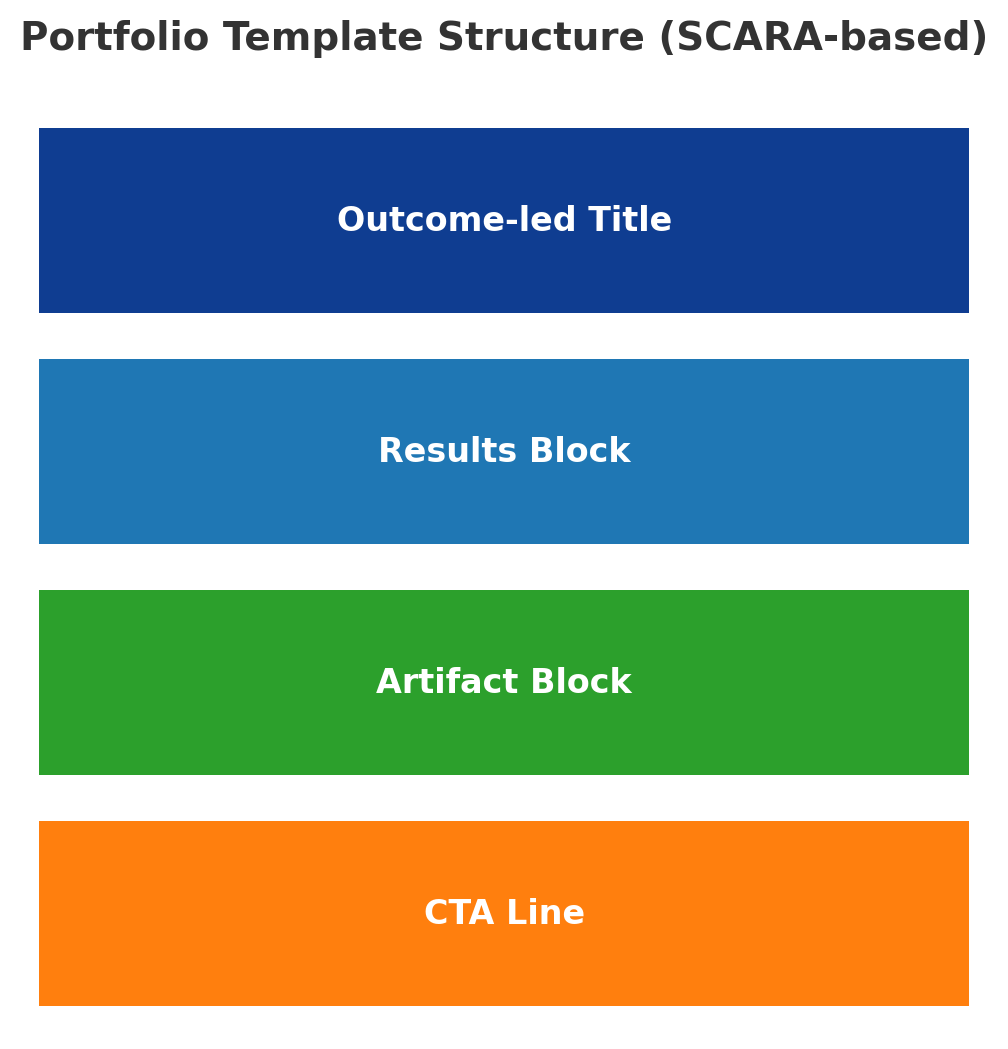 Portfolio Template Structure (SCARA-based)

Outcome-led Title

Results Block

Artifact Block

CTA Line